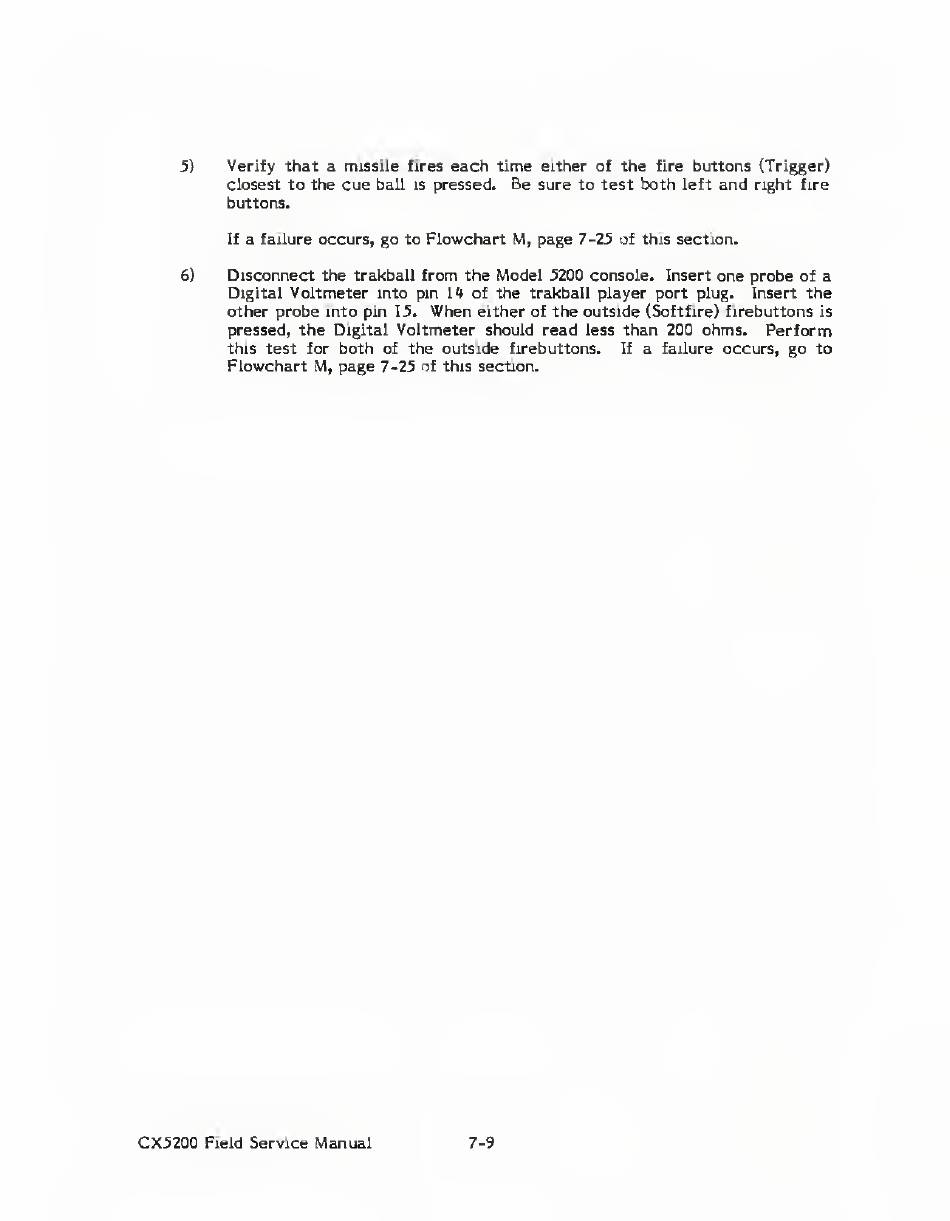 5) Verify that a missile fires each time either of the fire buttons (Trigger) closest to the cue ball is pressed. Be sure to test both left and right fire buttons.

If a failure occurs, go to Flowchart M, page 7-25 of this section.

6) Disconnect the trakball from the Model 5200 console. Insert one probe of a Digital Voltmeter into pin 14 of the trakball player port plug. Insert the other probe into pin 15. When either of the outside (Softfire) firebuttons is pressed, the Digital Voltmeter should read less than 200 ohms. Perform this test for both of the outside firebuttons. If a failure occurs, go to Flowchart M, page 7-25 of this section.

CX5200 Field Service Manual 7-9